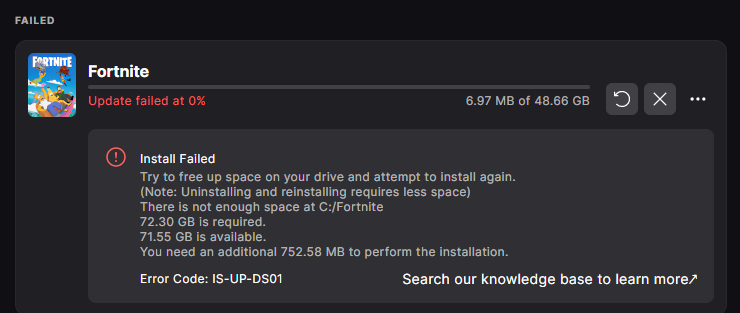 FAILED

FORTNITE

Fortnite

Update failed at 0%

6.97 MB of 48.66 GB

Install Failed
Try to free up space on your drive and attempt to install again.
(Note: Uninstalling and reinstalling requires less space)
There is not enough space at C:/Fortnite
72.30 GB is required.
71.55 GB is available.
You need an additional 752.58 MB to perform the installation.

Error Code: IS-UP-DS01

Search our knowledge base to learn more↗